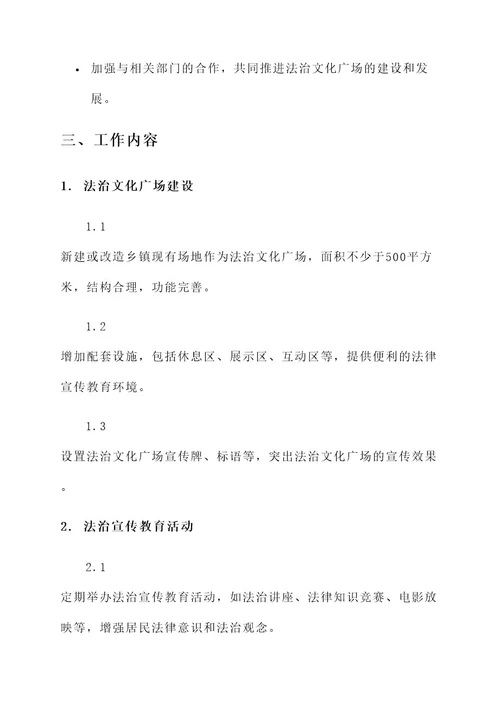 • 加强与相关部门的合作，共同推进法治文化广场的建设和发展。

三、工作内容

1. 法治文化广场建设

1.1

新建或改造乡镇现有场地作为法治文化广场，面积不少于500平方米，结构合理，功能完善。

1.2

增加配套设施，包括休息区、展示区、互动区等，提供便利的法律宣传教育环境。

1.3

设置法治文化广场宣传牌、标语等，突出法治文化广场的宣传效果。

2. 法治宣传教育活动

2.1

定期举办法治宣传教育活动，如法治讲座、法律知识竞赛、电影放映等，增强居民法律意识和法治观念。